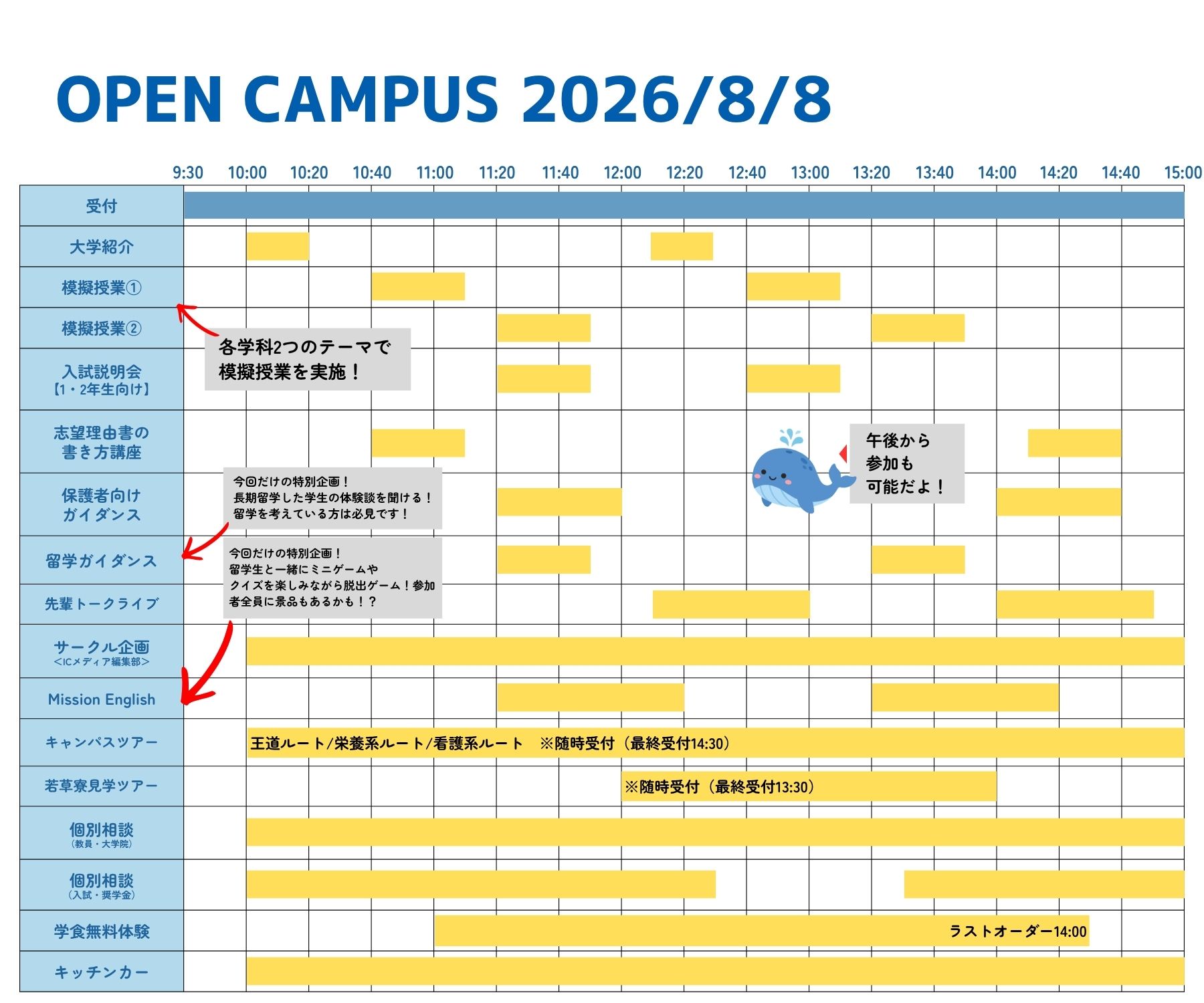 OPEN CAMPUS 2026/8/8

9:30 10:00 10:20 10:40 11:00 11:20 11:40 12:00 12:20 12:40 13:00 13:20 13:40 14:00 14:20 14:40 15:00

受付

大学紹介

模擬授業①

模擬授業②

各学科2つのテーマで
模擬授業を実施！

入試説明会
【1・2年生向け】

志望理由書の
書き方講座

午後から
参加も
可能だよ！

保護者向け
ガイダンス

今回だけの特別企画！
長期留学した学生の体験談を聞ける！
留学を考えている方は必見です！

留学ガイダンス

今回だけの特別企画！
留学生と一緒にミニゲームや
クイズを楽しみながら脱出ゲーム！参加者全員に景品もあるかも！？

先輩トークライブ

サークル企画
＜ICメディア編集部＞

Mission English

キャンパスツアー

王道ルート/栄養系ルート/看護系ルート　※随時受付（最終受付14:30）

若草寮見学ツアー

※随時受付（最終受付13:30）

個別相談
（教員・大学院）

個別相談
（入試・奨学金）

学食無料体験

ラストオーダー14:00

キッチンカー